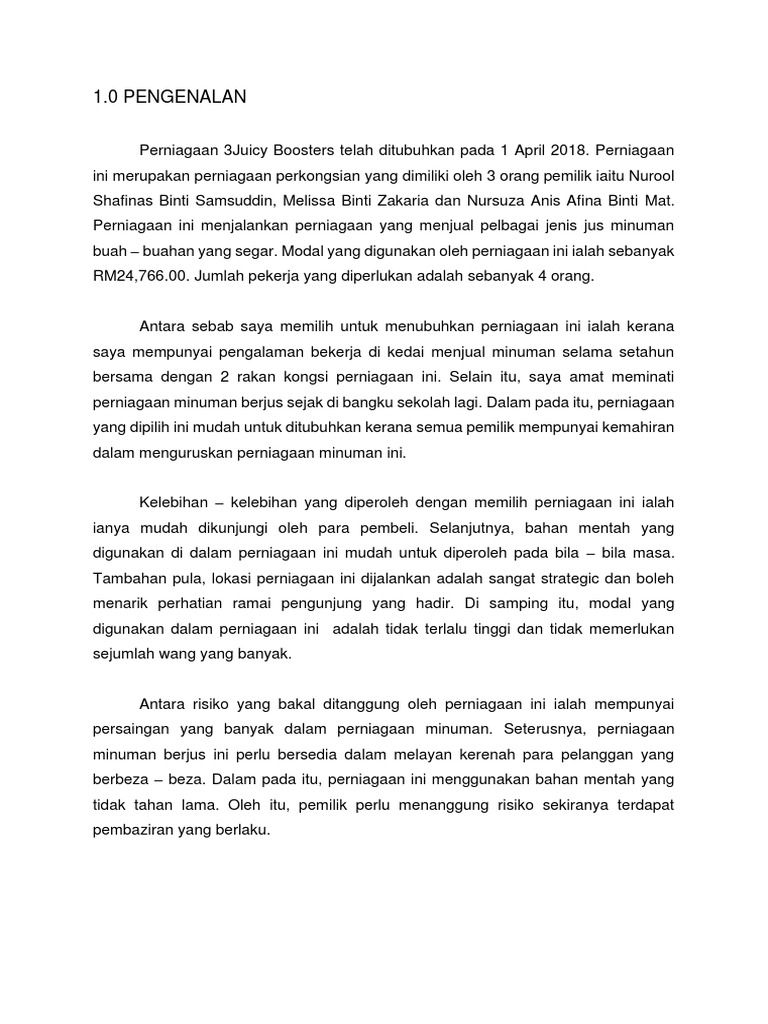 1.0 PENGENALAN

Perniagaan 3Juicy Boosters telah ditubuhkan pada 1 April 2018. Perniagaan ini merupakan perniagaan perkongsian yang dimiliki oleh 3 orang pemilik iaitu Nurool Shafinas Binti Samsuddin, Melissa Binti Zakaria dan Nursuza Anis Afina Binti Mat. Perniagaan ini menjalankan perniagaan yang menjual pelbagai jenis jus minuman buah – buahan yang segar. Modal yang digunakan oleh perniagaan ini ialah sebanyak RM24,766.00. Jumlah pekerja yang diperlukan adalah sebanyak 4 orang.

Antara sebab saya memilih untuk menubuhkan perniagaan ini ialah kerana saya mempunyai pengalaman bekerja di kedai menjual minuman selama setahun bersama dengan 2 rakan kongsi perniagaan ini. Selain itu, saya amat meminati perniagaan minuman berjus sejak di bangku sekolah lagi. Dalam pada itu, perniagaan yang dipilih ini mudah untuk ditubuhkan kerana semua pemilik mempunyai kemahiran dalam menguruskan perniagaan minuman ini.

Kelebihan – kelebihan yang diperoleh dengan memilih perniagaan ini ialah ianya mudah dikunjungi oleh para pembeli. Selanjutnya, bahan mentah yang digunakan di dalam perniagaan ini mudah untuk diperoleh pada bila – bila masa. Tambahan pula, lokasi perniagaan ini dijalankan adalah sangat strategic dan boleh menarik perhatian ramai pengunjung yang hadir. Di samping itu, modal yang digunakan dalam perniagaan ini adalah tidak terlalu tinggi dan tidak memerlukan sejumlah wang yang banyak.

Antara risiko yang bakal ditanggung oleh perniagaan ini ialah mempunyai persaingan yang banyak dalam perniagaan minuman. Seterusnya, perniagaan minuman berjus ini perlu bersedia dalam melayan kerenah para pelanggan yang berbeza – beza. Dalam pada itu, perniagaan ini menggunakan bahan mentah yang tidak tahan lama. Oleh itu, pemilik perlu menanggung risiko sekiranya terdapat pembaziran yang berlaku.